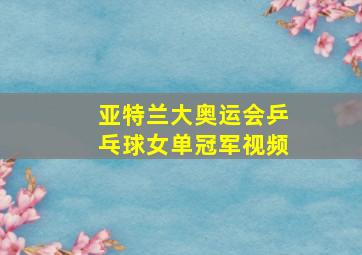 亚特兰大奥运会乒乓球女单冠军视频